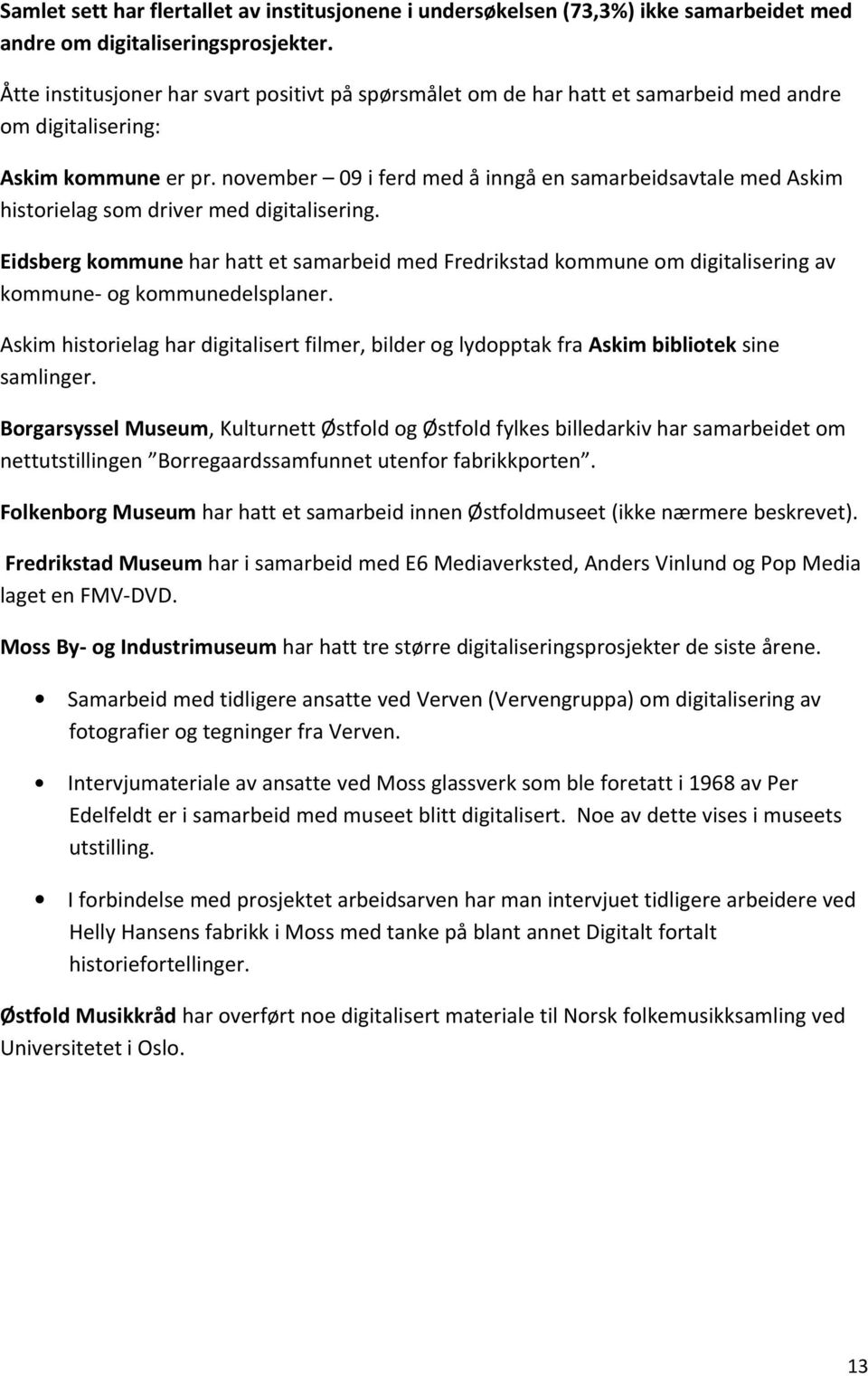 Samlet sett har flertallet av institusjonene i undersøkelsen (73,3%) ikke samarbeidet med andre om digitaliseringsprosjekter.

Åtte institusjoner har svart positivt på spørsmålet om de har hatt et samarbeid med andre om digitalisering:

Askim kommune er pr. november – 09 i ferd med å inngå en samarbeidsavtale med Askim historielag som driver med digitalisering.

Eidsberg kommune har hatt et samarbeid med Fredrikstad kommune om digitalisering av kommune- og kommunedelsplaner.

Askim historielag har digitalisert filmer, bilder og lydopptak fra Askim bibliotek sine samlinger.

Borgarsyssel Museum, Kulturnett Østfold og Østfold fylkes billedarkiv har samarbeidet om nettutstillingen ”Borregaardssamfunnet utenfor fabrikkporten”.

Folkenborg Museum har hatt et samarbeid innen Østfoldmuseet (ikke nærmere beskrevet).

Fredrikstad Museum har i samarbeid med E6 Mediaverksted, Anders Vinlund og Pop Media laget en FMV-DVD.

Moss By- og Industrimuseum har hatt tre større digitaliseringsprosjekter de siste årene.

• Samarbeid med tidligere ansatte ved Verven (Vervengruppa) om digitalisering av fotografier og tegninger fra Verven.

• Intervjumateriale av ansatte ved Moss glassverk som ble foretatt i 1968 av Per Edelfeldt er i samarbeid med museet blitt digitalisert. Noe av dette vises i museets utstilling.

• I forbindelse med prosjektet arbeidsarven har man intervjuet tidligere arbeidere ved Helly Hansens fabrikk i Moss med tanke på blant annet Digitalt fortalt historiefortellinger.

Østfold Musikkråd har overført noe digitalisert materiale til Norsk folkemusikksamling ved Universitetet i Oslo.

13